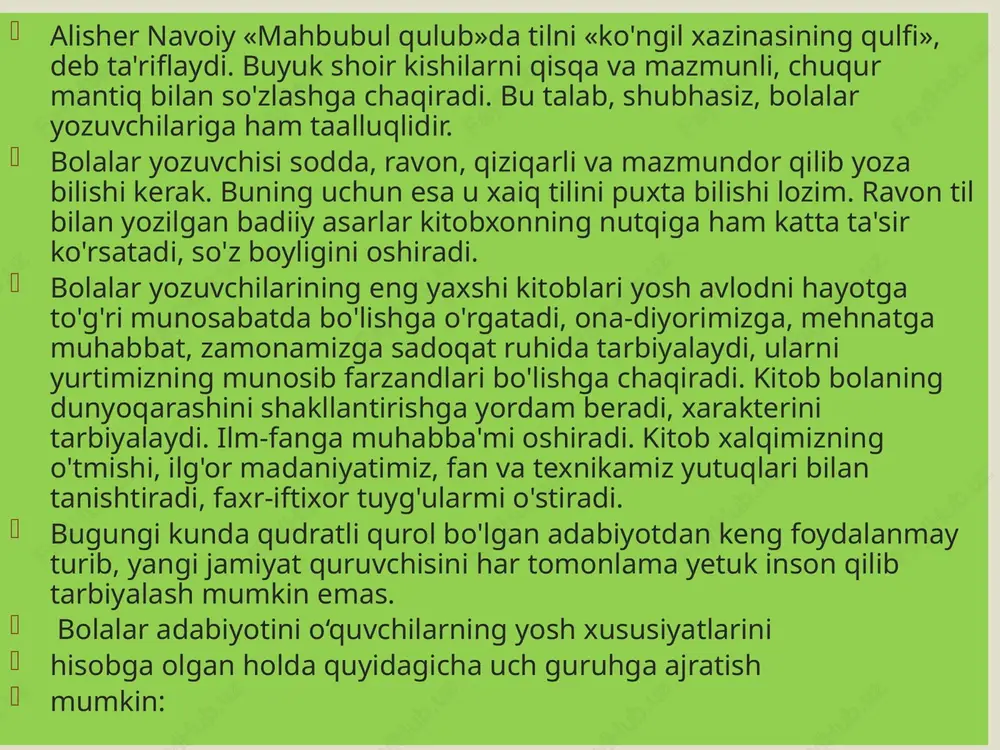 Alisher Navoiy «Mahbubul qulub»da tilni «ko'ngil xazinasining qulfi», deb ta'riflaydi. Buyuk shoir kishilarni qisqa va mazmunli, chuqur mantiq bilan so'zlashga chaqiradi. Bu talab, shubhasiz, bolalar yozuvchilariga ham taalluqlidir.

Bolalar yozuvchisi sodda, ravon, qiziqarli va mazmundor qilib yoza bilishi kerak. Buning uchun esa u xaiq tilini puxta bilishi lozim. Ravon til bilan yozilgan badiiy asarlar kitobxonning nutqiga ham katta ta'sir ko'rsatadi, so'z boyligini oshiradi.

Bolalar yozuvchilarining eng yaxshi kitoblari yosh avlodni hayotga to'g'ri munosabatda bo'lishga o'rgatadi, ona-diyorimizga, mehnatga muhabbat, zamonamizga sadoqat ruhida tarbiyalaydi, ularni yurtimizning munosib farzandlari bo'lishga chaqiradi. Kitob bolaning dunyoqarashini shakllantirishga yordam beradi, xarakterini tarbiyalaydi. Ilm-fanga muhabba'mi oshiradi. Kitob xalqimizning o'tmishi, ilg'or madaniyatimiz, fan va texnikamiz yutuqlari bilan tanishtiradi, faxr-iftixor tuyg'ularmi o'stiradi.

Bugungi kunda qudratli qurol bo'lgan adabiyotdan keng foydalanmay turib, yangi jamiyat quruvchisini har tomonlama yetuk inson qilib tarbiyalash mumkin emas.

Bolalar adabiyotini o‘quvchilarning yosh xususiyatlarini

hisobga olgan holda quyidagicha uch guruhga ajratish

mumkin: